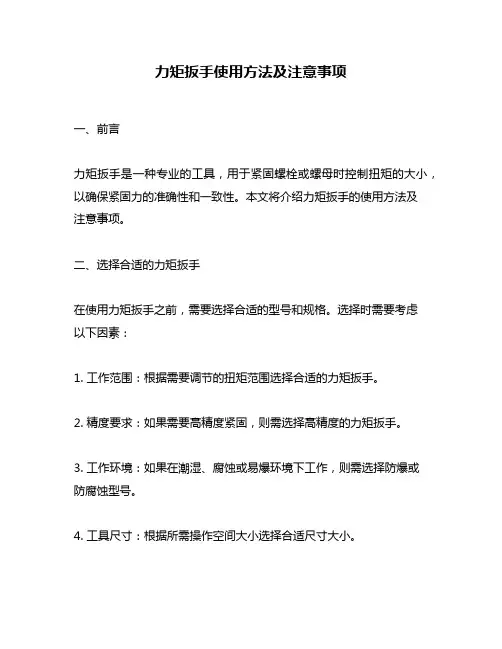 力矩扳手使用方法及注意事项

一、前言

力矩扳手是一种专业的工具，用于紧固螺栓或螺母时控制扭矩的大小，以确保紧固力的准确性和一致性。本文将介绍力矩扳手的使用方法及注意事项。

二、选择合适的力矩扳手

在使用力矩扳手之前，需要选择合适的型号和规格。选择时需要考虑以下因素：

1. 工作范围：根据需要调节的扭矩范围选择合适的力矩扳手。

2. 精度要求：如果需要高精度紧固，则需选择高精度的力矩扳手。

3. 工作环境：如果在潮湿、腐蚀或易爆环境下工作，则需选择防爆或防腐蚀型号。

4. 工具尺寸：根据所需操作空间大小选择合适尺寸大小。